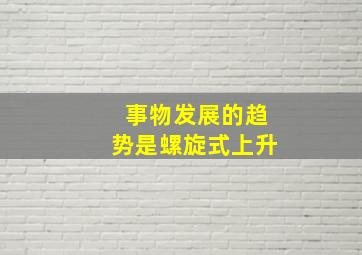 事物发展的趋势是螺旋式上升